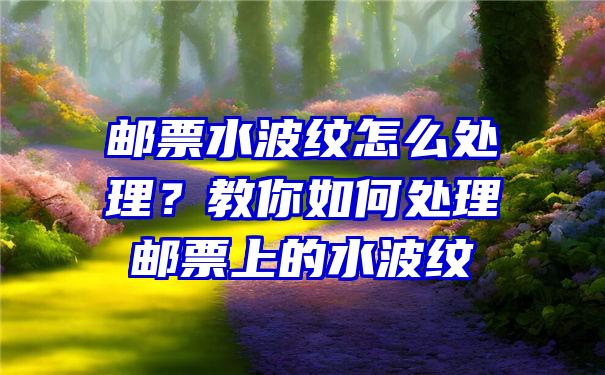 邮票水波纹怎么处理？教你如何处理邮票上的水波纹